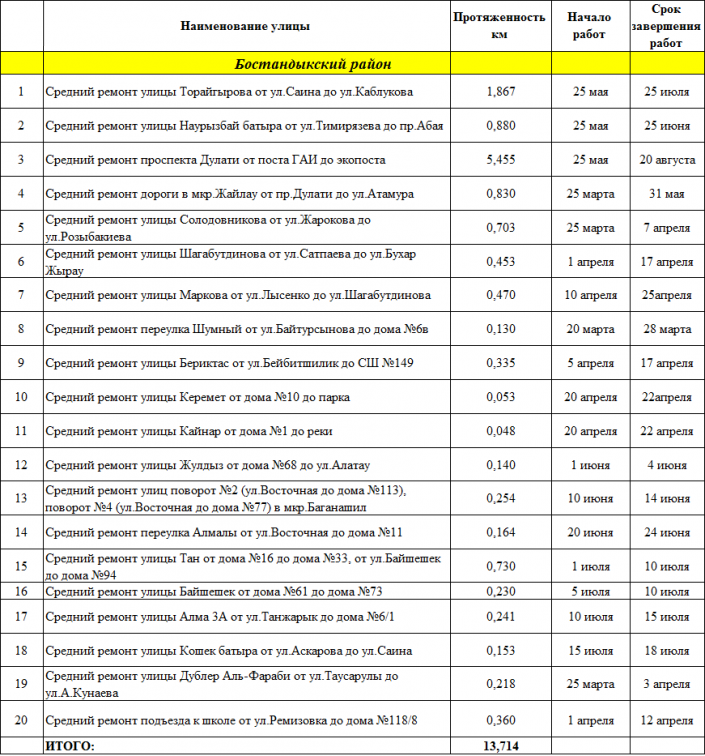 |  | Наименование улицы | Протяженность км | Начало работ | Срок завершения работ |
|---|---|---|---|---|
|  | Бостандыкский район |  |  |  |
| 1 | Средний ремонт улицы Торайгырова от ул.Саина до ул.Каблукова | 1,867 | 25 мая | 25 июля |
| 2 | Средний ремонт улицы Наурызбай батыра от ул.Тимирязева до пр.Абая | 0,880 | 25 мая | 25 июня |
| 3 | Средний ремонт проспекта Дулати от поста ГАИ до экопоста | 5,455 | 25 мая | 20 августа |
| 4 | Средний ремонт дороги в мкр.Жайлау от пр.Дулати до ул.Атамура | 0,830 | 25 марта | 31 мая |
| 5 | Средний ремонт улицы Солодовникова от ул.Жарокова до ул.Розыбакиева | 0,703 | 25 марта | 7 апреля |
| 6 | Средний ремонт улицы Шагабутдинова от ул.Сатпаева до ул.Бухар Жырау | 0,453 | 1 апреля | 17 апреля |
| 7 | Средний ремонт улицы Маркова от ул.Лысенко до ул.Шагабутдинова | 0,470 | 10 апреля | 25апреля |
| 8 | Средний ремонт переулка Шумный от ул.Байтурсынова до дома №6в | 0,130 | 20 марта | 28 марта |
| 9 | Средний ремонт улицы Бериктас от ул.Бейбитшилик до СШ №149 | 0,335 | 5 апреля | 17 апреля |
| 10 | Средний ремонт улицы Керемет от дома №10 до парка | 0,053 | 20 апреля | 22апреля |
| 11 | Средний ремонт улицы Кайнар от дома №1 до реки | 0,048 | 20 апреля | 22 апреля |
| 12 | Средний ремонт улицы Жулдыз от дома №68 до ул.Алатау | 0,140 | 1 июня | 4 июня |
| 13 | Средний ремонт улиц поворот №2 (ул.Восточная до дома №113), поворот №4 (ул.Восточная до дома №77) в мкр.Баганашил | 0,254 | 10 июня | 14 июня |
| 14 | Средний ремонт переулка Алмалы от ул.Восточная до дома №11 | 0,164 | 20 июня | 24 июня |
| 15 | Средний ремонт улицы Тан от дома №16 до дома №33, от ул.Байшешек до дома №94 | 0,730 | 1 июля | 10 июля |
| 16 | Средний ремонт улицы Байшешек от дома №61 до дома №73 | 0,230 | 5 июля | 10 июля |
| 17 | Средний ремонт улицы Алма 3А от ул.Танжарык до дома №6/1 | 0,241 | 10 июля | 15 июля |
| 18 | Средний ремонт улицы Кошек батыра от ул.Аскарова до ул.Саина | 0,153 | 15 июля | 18 июля |
| 19 | Средний ремонт улицы Дублер Аль-Фараби от ул.Таусарулы до ул.А.Кунаева | 0,218 | 25 марта | 3 апреля |
| 20 | Средний ремонт подъезда к школе от ул.Ремизовка до дома №118/8 | 0,360 | 1 апреля | 12 апреля |
|  | ИТОГО: | 13,714 |  |  |